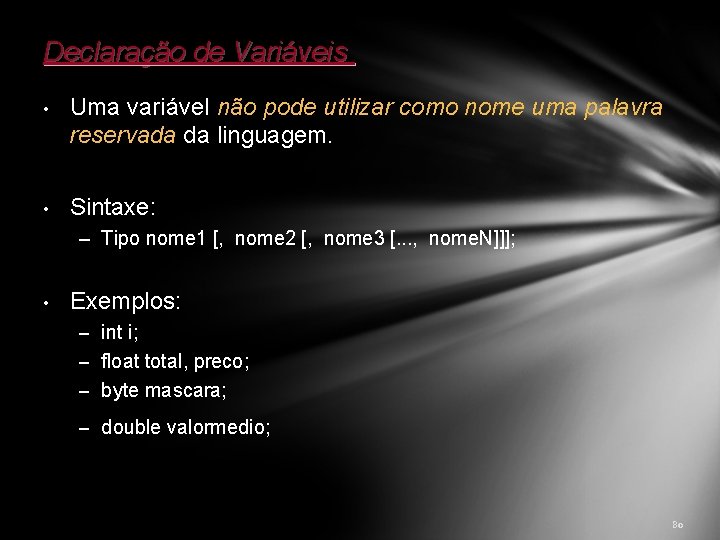 Declaração de Variáveis

• Uma variável não pode utilizar como nome uma palavra reservada da linguagem.

• Sintaxe:
- Tipo nome1 [, nome2 [, nome3 [..., nomeN]]];

• Exemplos:
- int i;
- float total, preco;
- byte mascara;
- double valormedio;

80